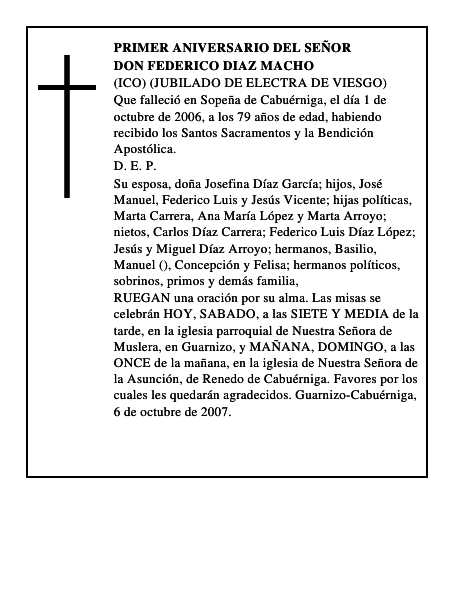 PRIMER ANIVERSARIO DEL SEÑOR
DON FEDERICO DIAZ MACHO
(ICO) (JUBILADO DE ELECTRA DE VIESGO)
Que falleció en Sopeña de Cabuérniga, el día 1 de octubre de 2006, a los 79 años de edad, habiendo recibido los Santos Sacramentos y la Bendición Apostólica.
D. E. P.
Su esposa, doña Josefina Díaz García; hijos, José Manuel, Federico Luis y Jesús Vicente; hijas políticas, Marta Carrera, Ana María López y Marta Arroyo; nietos, Carlos Díaz Carrera; Federico Luis Díaz López; Jesús y Miguel Díaz Arroyo; hermanos, Basilio, Manuel (), Concepción y Felisa; hermanos políticos, sobrinos, primos y demás familia,
RUEGAN una oración por su alma. Las misas se celebrán HOY, SABADO, a las SIETE Y MEDIA de la tarde, en la iglesia parroquial de Nuestra Señora de Muslera, en Guarnizo, y MAÑANA, DOMINGO, a las ONCE de la mañana, en la iglesia de Nuestra Señora de la Asunción, de Renedo de Cabuérniga. Favores por los cuales les quedarán agradecidos. Guarnizo-Cabuérniga, 6 de octubre de 2007.